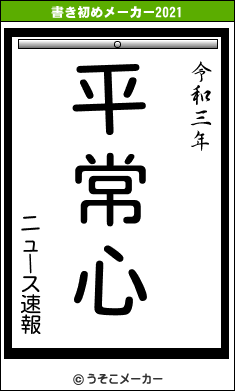 書き初めメーカー2021

令和三年

平常心

ニュース速報

© うそこメーカー